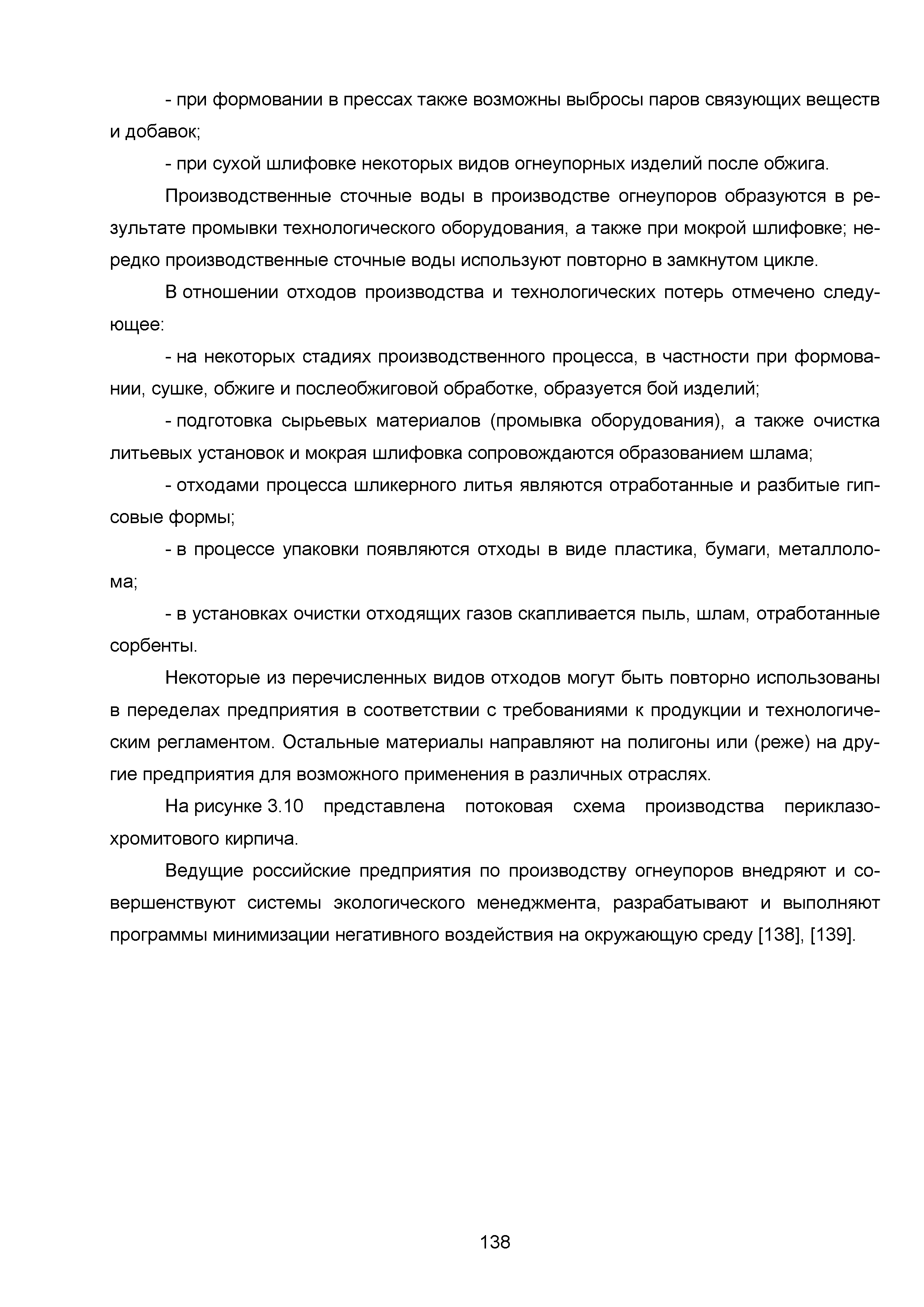 - при формовании в прессах также возможны выбросы паров связующих веществ и добавок;

- при сухой шлифовке некоторых видов огнеупорных изделий после обжига.

Производственные сточные воды в производстве огнеупоров образуются в результате промывки технологического оборудования, а также при мокрой шлифовке; нередко производственные сточные воды используют повторно в замкнутом цикле.

В отношении отходов производства и технологических потерь отмечено следующее:

- на некоторых стадиях производственного процесса, в частности при формовании, сушке, обжиге и послеобжиговой обработке, образуется бой изделий;

- подготовка сырьевых материалов (промывка оборудования), а также очистка литьевых установок и мокрая шлифовка сопровождаются образованием шлама;

- отходами процесса шликерного литья являются отработанные и разбитые гипсовые формы;

- в процессе упаковки появляются отходы в виде пластика, бумаги, металлолома;

- в установках очистки отходящих газов скапливается пыль, шлам, отработанные сорбенты.

Некоторые из перечисленных видов отходов могут быть повторно использованы в переделах предприятия в соответствии с требованиями к продукции и технологическим регламентом. Остальные материалы направляют на полигоны или (реже) на другие предприятия для возможного применения в различных отраслях.

На рисунке 3.10 представлена потоковая схема производства периклазохромитового кирпича.

Ведущие российские предприятия по производству огнеупоров внедряют и совершенствуют системы экологического менеджмента, разрабатывают и выполняют программы минимизации негативного воздействия на окружающую среду [138], [139].

138